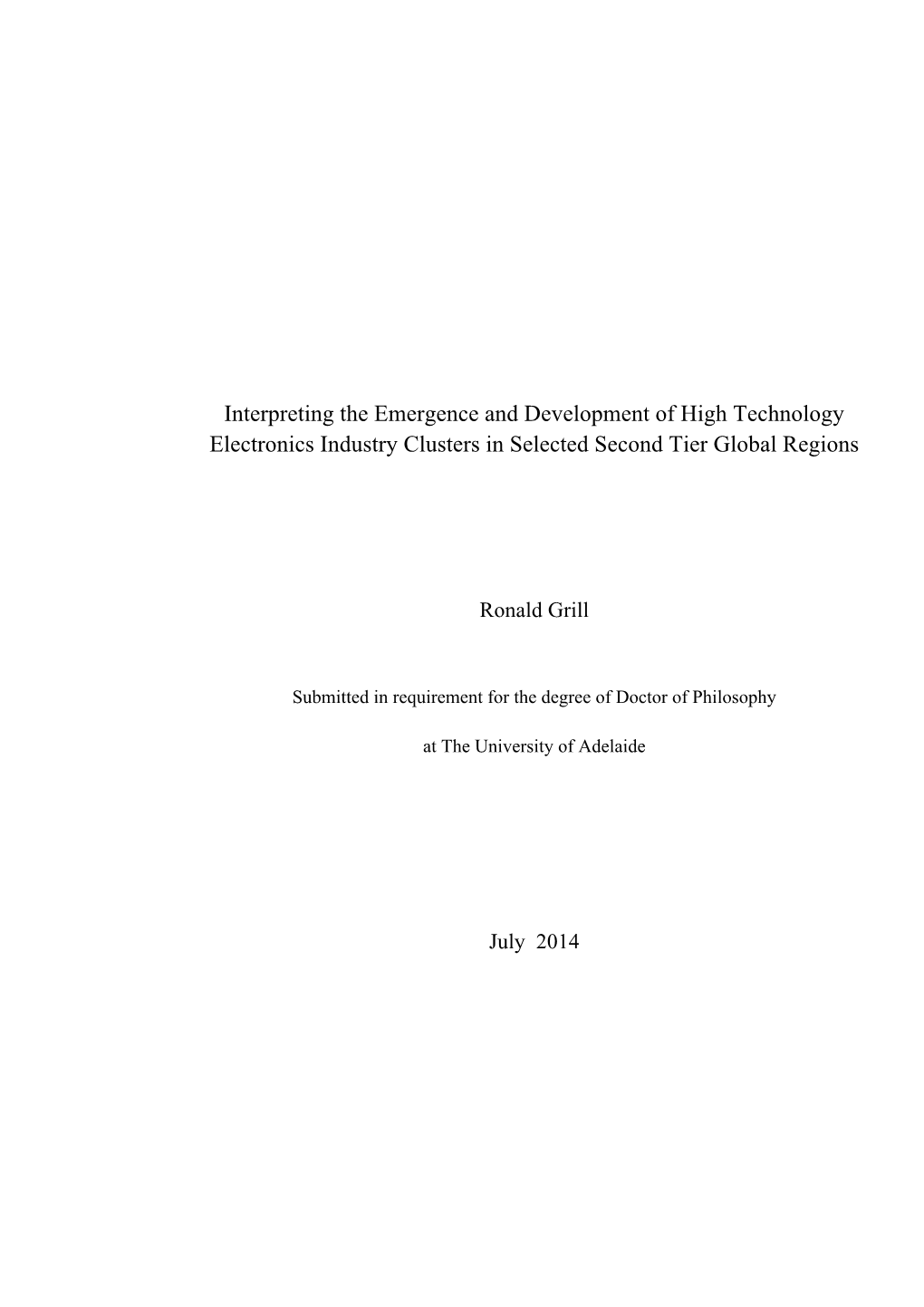 Interpreting the Emergence and Development of High Technology Electronics Industry Clusters in Selected Second Tier Global Regions

Ronald Grill

Submitted in requirement for the degree of Doctor of Philosophy

at The University of Adelaide

July 2014